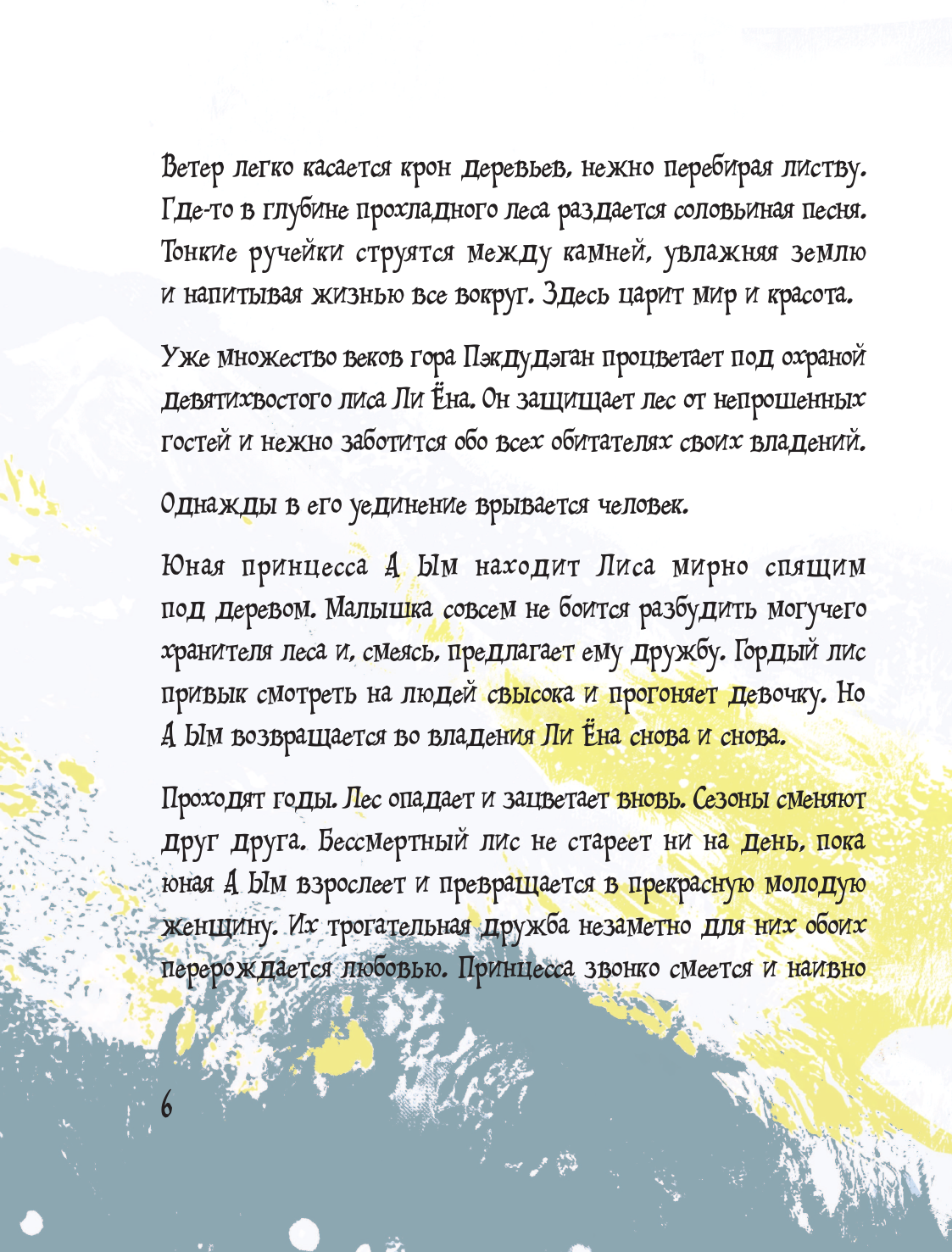 Ветер легко касается крон деревьев, нежно перебирая листву. Где-то в глубине прохладного леса раздается соловьиная песня. Тонкие ручейки струятся между камней, увлажняя землю и напитывая жизнью все вокруг. Здесь царит мир и красота.

Уже множество веков гора Пэкдудэган процветает под охраной девятихвостого лиса Ли Ёна. Он защищает лес от непрошенных гостей и нежно заботится обо всех обитателях своих владений.

Однажды в его уединение врывается человек.

Юная принцесса А Ым находит Лиса мирно спящим под деревом. Малышка совсем не боится разбудить могучего хранителя леса и, смеясь, предлагает ему дружбу. Гордый лис привык смотреть на людей свысока и прогоняет девочку. Но А Ым возвращается во владения Ли Ёна снова и снова.

Проходят годы. Лес опадает и зацветает вновь. Сезоны сменяют друг друга. Бессмертный лис не стареет ни на день, пока юная А Ым взрослеет и превращается в прекрасную молодую женщину. Их трогательная дружба незаметно для них обоих перерождается любовью. Принцесса звонко смеется и наивно

6